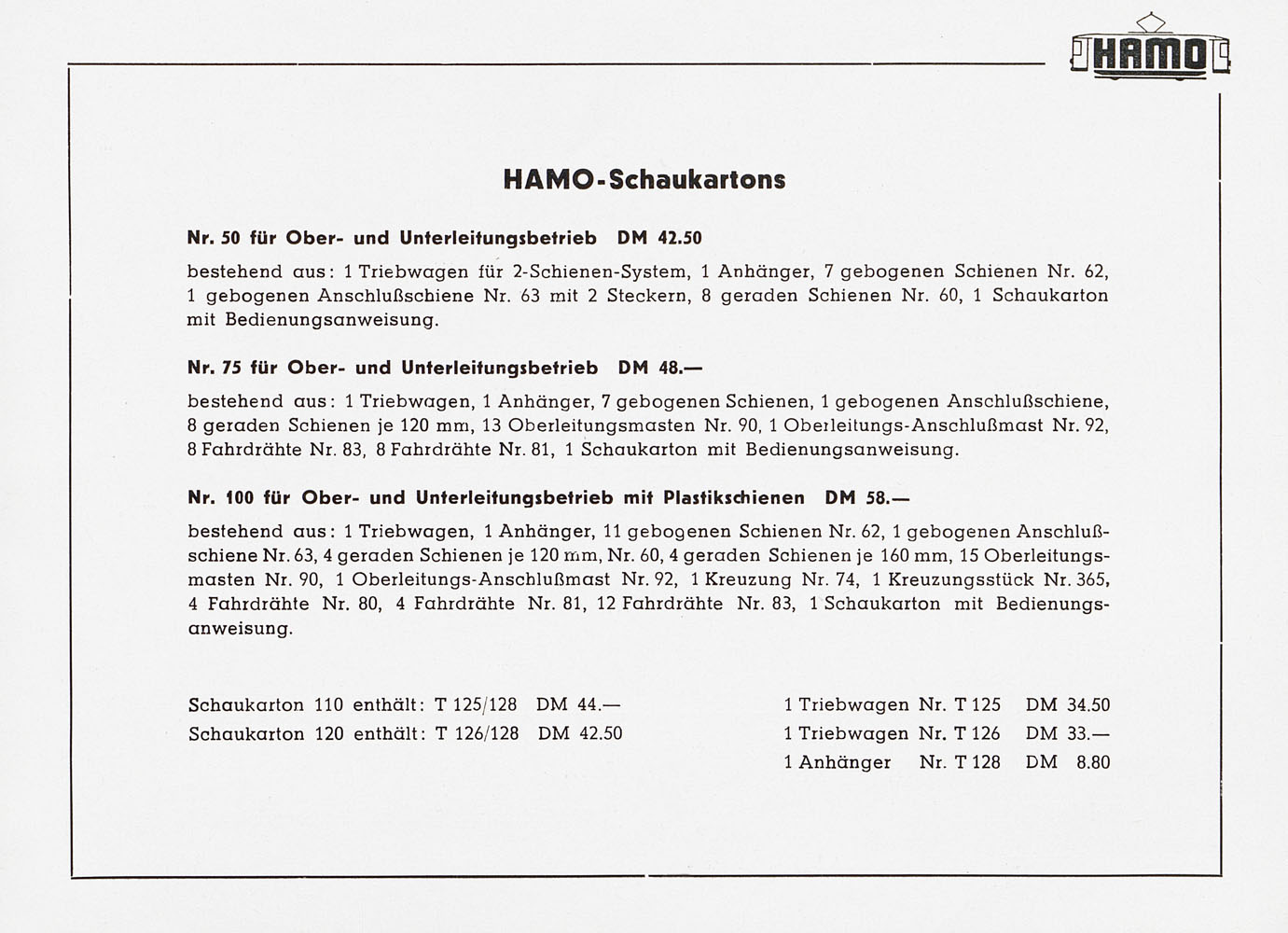 HAMO

HAMO-Schaukartons

Nr. 50 für Ober- und Unterleitungsbetrieb DM 42.50

bestehend aus: 1 Triebwagen für 2-Schienen-System, 1 Anhänger, 7 gebogenen Schienen Nr. 62, 1 gebogenen Anschlußschiene Nr. 63 mit 2 Steckern, 8 geraden Schienen Nr. 60, 1 Schaukarton mit Bedienungsanweisung.

Nr. 75 für Ober- und Unterleitungsbetrieb DM 48.—

bestehend aus: 1 Triebwagen, 1 Anhänger, 7 gebogenen Schienen, 1 gebogenen Anschlußschiene, 8 geraden Schienen je 120 mm, 13 Oberleitungsmasten Nr. 90, 1 Oberleitungs-Anschlußmast Nr. 92, 8 Fahrdrähte Nr. 83, 8 Fahrdrähte Nr. 81, 1 Schaukarton mit Bedienungsanweisung.

Nr. 100 für Ober- und Unterleitungsbetrieb mit Plastikschienen DM 58.—

bestehend aus: 1 Triebwagen, 1 Anhänger, 11 gebogenen Schienen Nr. 62, 1 gebogenen Anschlußschiene Nr. 63, 4 geraden Schienen je 120 mm, Nr. 60, 4 geraden Schienen je 160 mm, 15 Oberleitungsmasten Nr. 90, 1 Oberleitungs-Anschlußmast Nr. 92, 1 Kreuzung Nr. 74, 1 Kreuzungsstück Nr. 365, 4 Fahrdrähte Nr. 80, 4 Fahrdrähte Nr. 81, 12 Fahrdrähte Nr. 83, 1 Schaukarton mit Bedienungsanweisung.

Schaukarton 110 enthält: T 125/128 DM 44.—
Schaukarton 120 enthält: T 126/128 DM 42.50

1 Triebwagen Nr. T 125 DM 34.50
1 Triebwagen Nr. T 126 DM 33.—
1 Anhänger Nr. T 128 DM 8.80